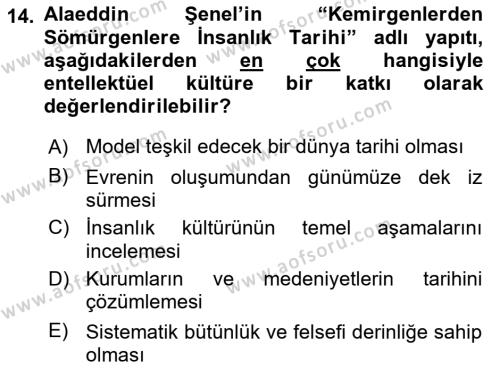 14. Alaeddin Şenel'in "Kemirgenlerden Sömürgenlere İnsanlık Tarihi" adlı yapıtı, aşağıdakilerden en çok hangisiyle entellektüel kültüre bir katkı olarak değerlendirilebilir?

A) Model teşkil edecek bir dünya tarihi olması
B) Evrenin oluşumundan günümüze dek iz sürmesi
C) İnsanlık kültürünün temel aşamalarını incelemesi
D) Kurumların ve medeniyetlerin tarihini çözümlemesi
E) Sistematik bütünlük ve felsefi derinliğe sahip olması

www.aofsoru.com